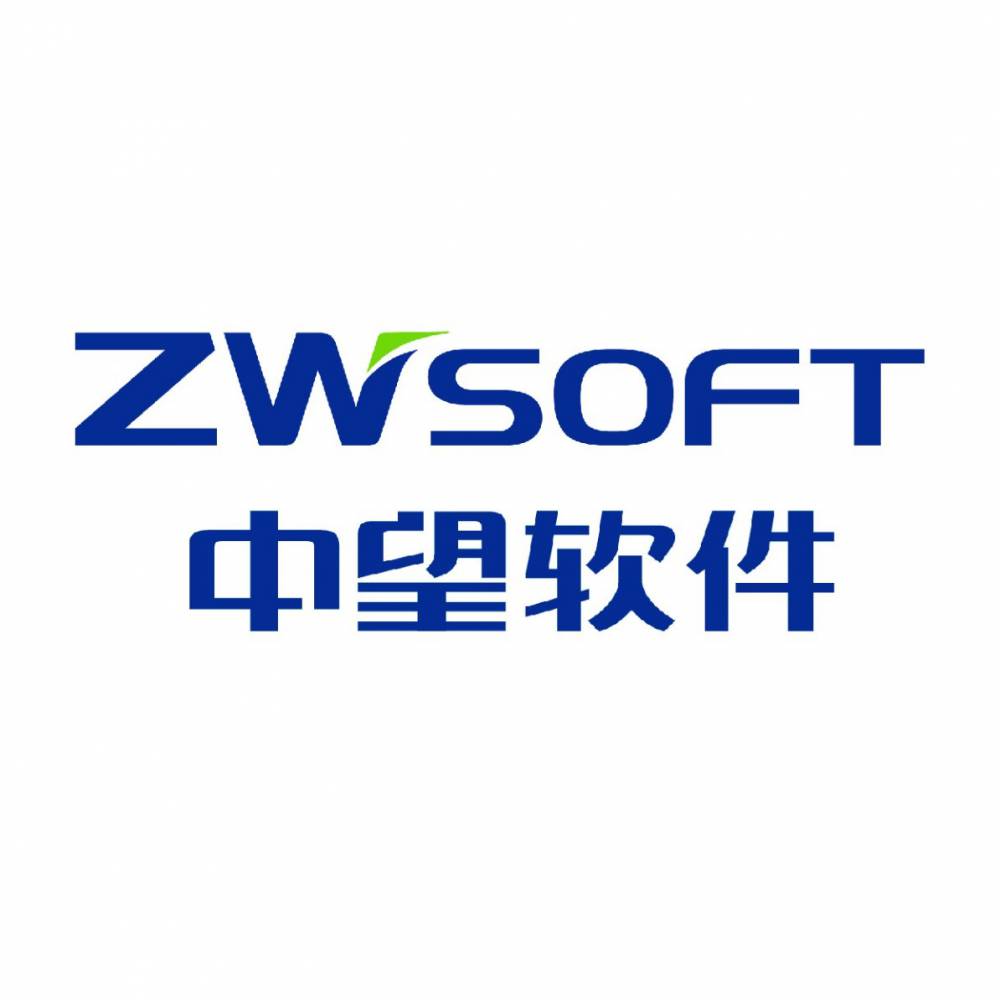 ZWSOFT
中望软件